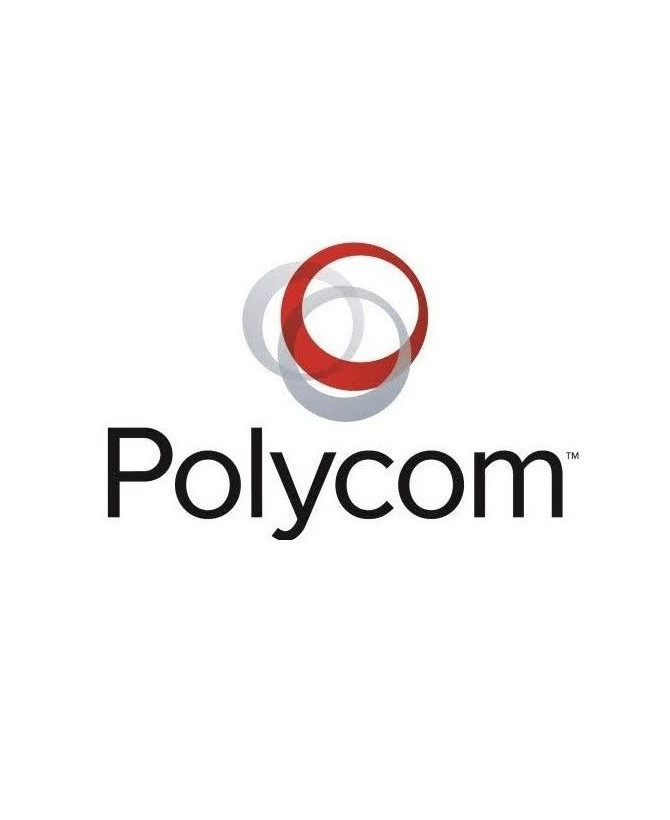 Polycom™